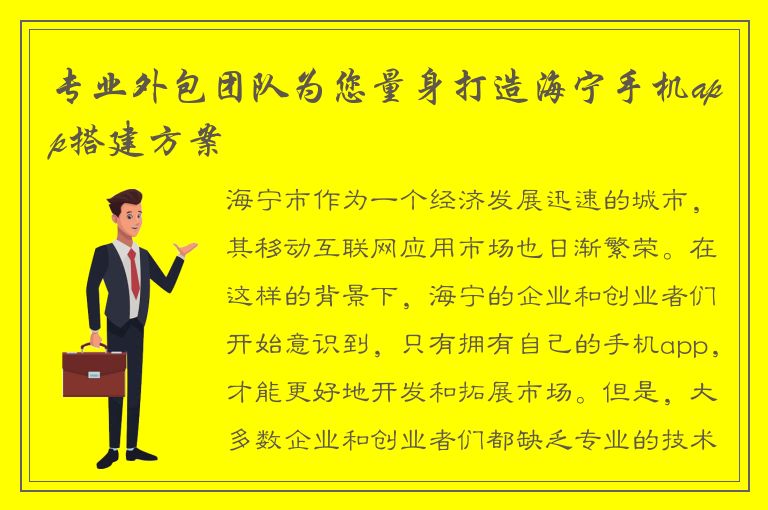 专业外包团队为您量身打造海宁手机app搭建方案

海宁市作为一个经济发展迅速的城市，其移动互联网应用市场也日渐繁荣。在这样的背景下，海宁的企业和创业者们开始意识到，只有拥有自己的手机app，才能更好地开发和拓展市场。但是，大多数企业和创业者们都缺乏专业的技术